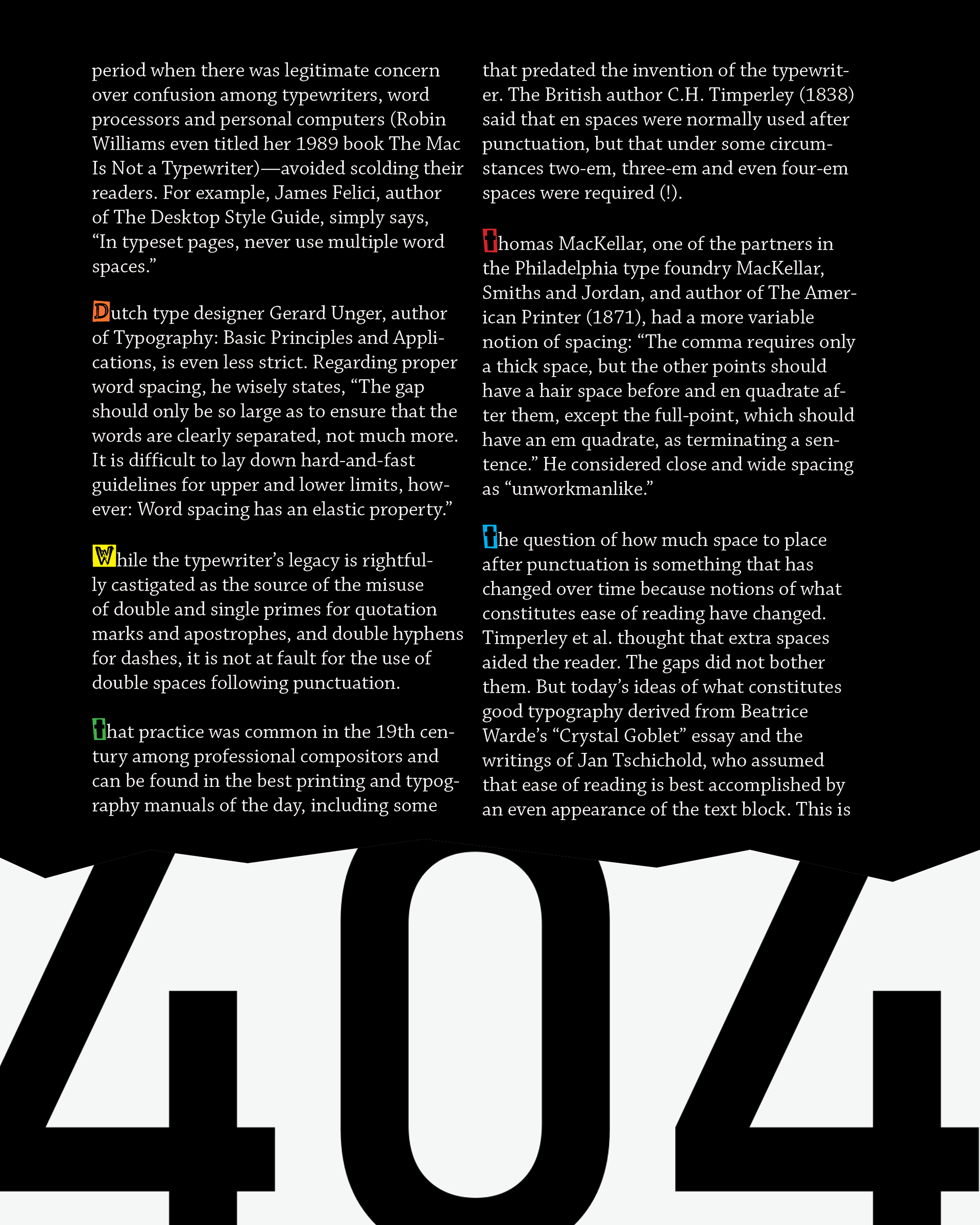 period when there was legitimate concern over confusion among typewriters, word processors and personal computers (Robin Williams even titled her 1989 book The Mac Is Not a Typewriter)—avoided scolding their readers. For example, James Felici, author of The Desktop Style Guide, simply says, “In typeset pages, never use multiple word spaces.”

Dutch type designer Gerard Unger, author of Typography: Basic Principles and Applications, is even less strict. Regarding proper word spacing, he wisely states, “The gap should only be so large as to ensure that the words are clearly separated, not much more. It is difficult to lay down hard-and-fast guidelines for upper and lower limits, however: Word spacing has an elastic property.”

While the typewriter’s legacy is rightfully castigated as the source of the misuse of double and single primes for quotation marks and apostrophes, and double hyphens for dashes, it is not at fault for the use of double spaces following punctuation.

That practice was common in the 19th century among professional compositors and can be found in the best printing and typography manuals of the day, including some that predated the invention of the typewriter. The British author C.H. Timperley (1838) said that en spaces were normally used after punctuation, but that under some circumstances two-em, three-em and even four-em spaces were required (!).

Thomas MacKellar, one of the partners in the Philadelphia type foundry MacKellar, Smiths and Jordan, and author of The American Printer (1871), had a more variable notion of spacing: “The comma requires only a thick space, but the other points should have a hair space before and en quadrate after them, except the full-point, which should have an em quadrate, as terminating a sentence.” He considered close and wide spacing as “unworkmanlike.”

The question of how much space to place after punctuation is something that has changed over time because notions of what constitutes ease of reading have changed. Timperley et al. thought that extra spaces aided the reader. The gaps did not bother them. But today’s ideas of what constitutes good typography derived from Beatrice Warde’s “Crystal Goblet” essay and the writings of Jan Tschichold, who assumed that ease of reading is best accomplished by an even appearance of the text block. This is

404